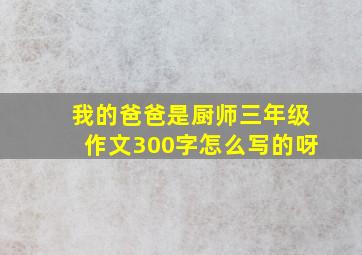 我的爸爸是厨师三年级作文300字怎么写的呀